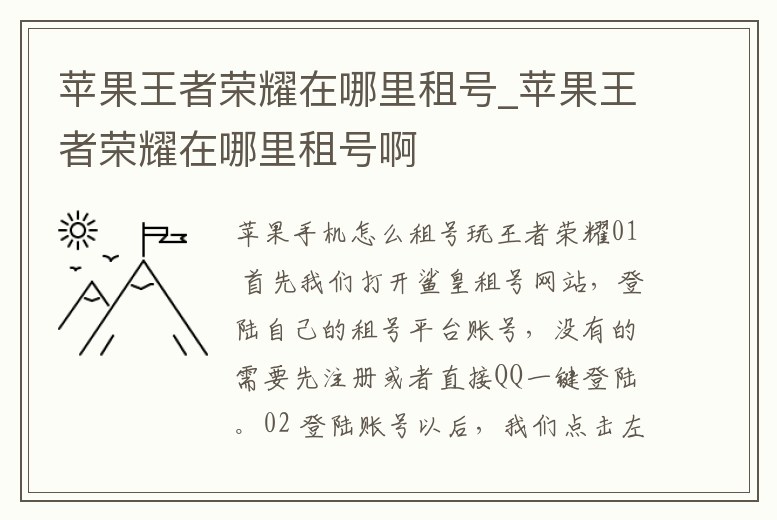 苹果王者荣耀在哪里租号_苹果王者荣耀在哪里租号啊

苹果手机怎么租号玩王者荣耀01 首先我们打开鲨皇租号网站，登陆自己的租号平台账号，没有的需要先注册或者直接QQ一键登陆。02 登陆账号以后，我们点击左